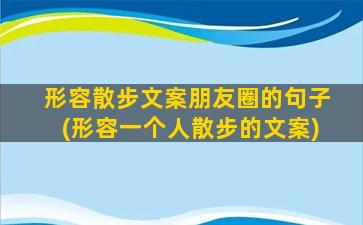 形容散步文案朋友圈的句子
(形容一个人散步的文案)